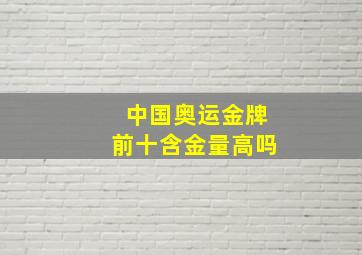 中国奥运金牌
前十含金量高吗